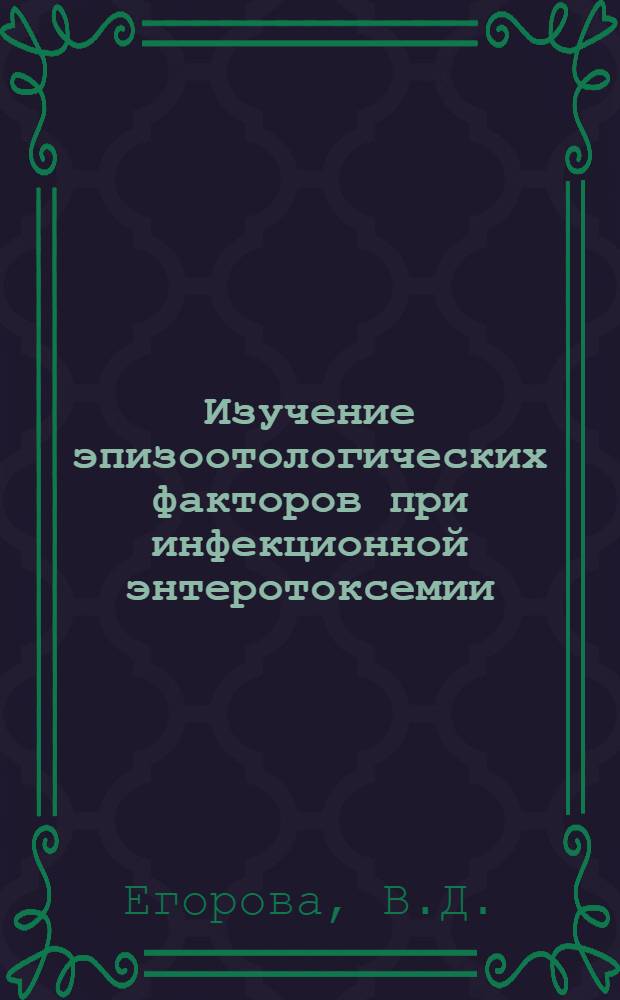 Изучение эпизоотологических факторов при инфекционной энтеротоксемии

Егорова, В.Д.